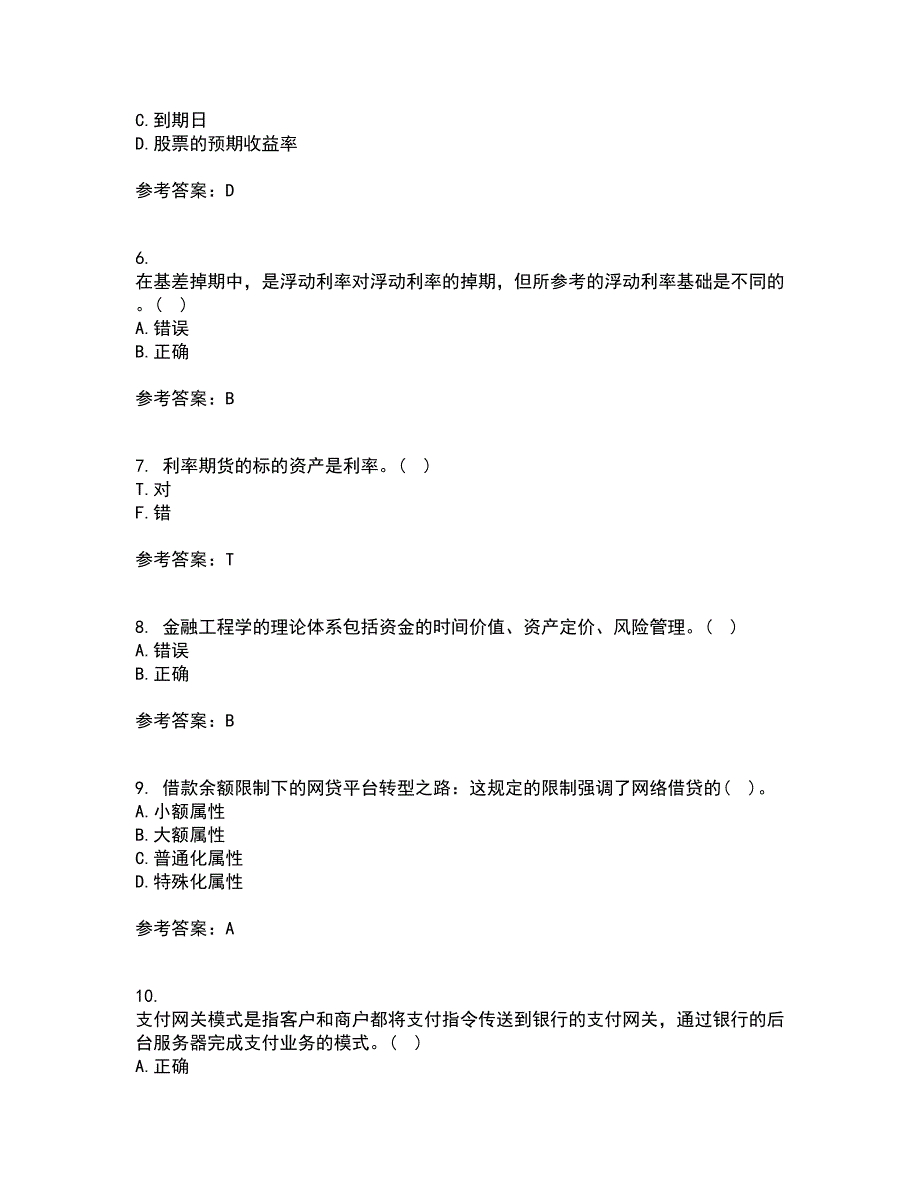 C. 到期日
D. 股票的预期收益率

参考答案：D

6.
在基差掉期中，是浮动利率对浮动利率的掉期，但所参考的浮动利率基础是不同的。（ ）
A. 错误
B. 正确

参考答案：B

7. 利率期货的标的资产是利率。（ ）
T. 对
F. 错

参考答案：T

8. 金融工程学的理论体系包括资金的时间价值、资产定价、风险管理。（ ）
A. 错误
B. 正确

参考答案：B

9. 借款余额限制下的网贷平台转型之路：这规定的限制强调了网络借贷的（ ）。
A. 小额属性
B. 大额属性
C. 普通化属性
D. 特殊化属性

参考答案：A

10.
支付网关模式是指客户和商户都将支付指令传送到银行的支付网关，通过银行的后台服务器完成支付业务的模式。（ ）
A. 正确